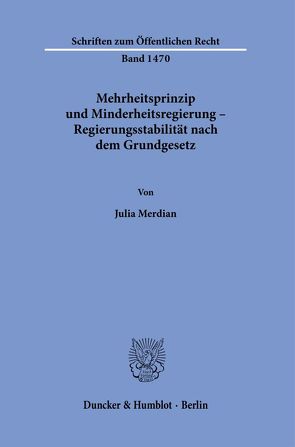 Schriften zum Öffentlichen Recht

Band 1470

Mehrheitsprinzip und Minderheitsregierung – Regierungsstabilität nach dem Grundgesetz

Von

Julia Merdian

Duncker & Humblot · Berlin